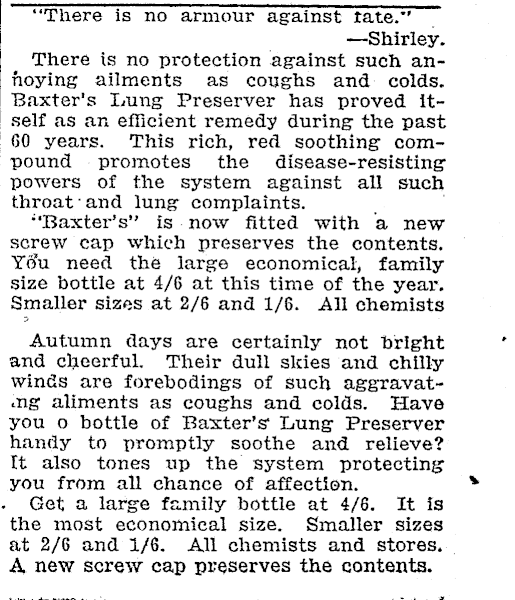 "There is no armour against fate."
—Shirley.

There is no protection against such annoying ailments as coughs and colds. Baxter's Lung Preserver has proved itself as an efficient remedy during the past 60 years. This rich, red soothing compound promotes the disease-resisting powers of the system against all such throat and lung complaints.

"Baxter's" is now fitted with a new screw cap which preserves the contents. You need the large economical, family size bottle at 4/6 at this time of the year. Smaller sizes at 2/6 and 1/6. All chemists

Autumn days are certainly not bright and cheerful. Their dull skies and chilly winds are forebodings of such aggravating aliments as coughs and colds. Have you o bottle of Baxter's Lung Preserver handy to promptly soothe and relieve? It also tones up the system protecting you from all chance of affection.

Get a large family bottle at 4/6. It is the most economical size. Smaller sizes at 2/6 and 1/6. All chemists and stores. A new screw cap preserves the contents.